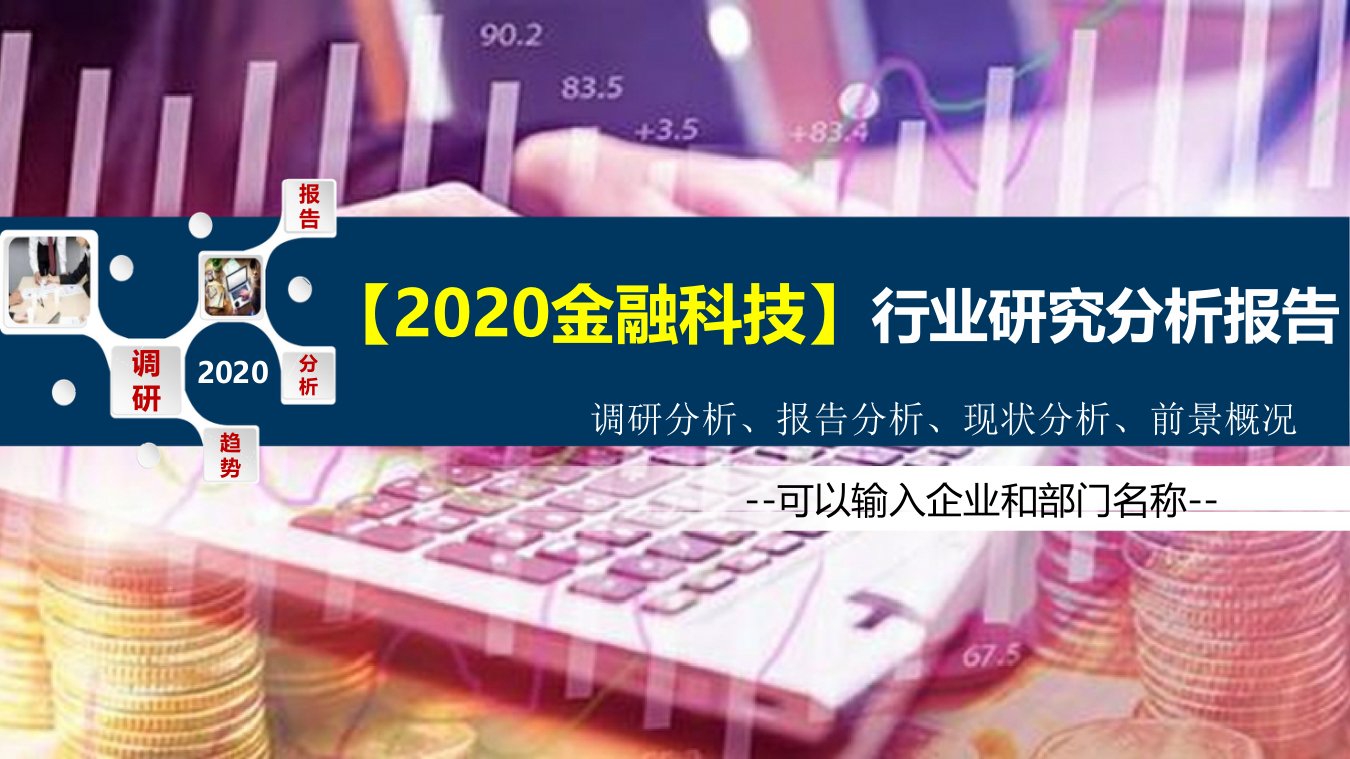 90.2

83.5

+3.5

+83.4

报告

调研

2020

分析

趋势

【2020金融科技】行业研究分析报告

调研分析、报告分析、现状分析、前景概况

--可以输入企业和部门名称--

67.5